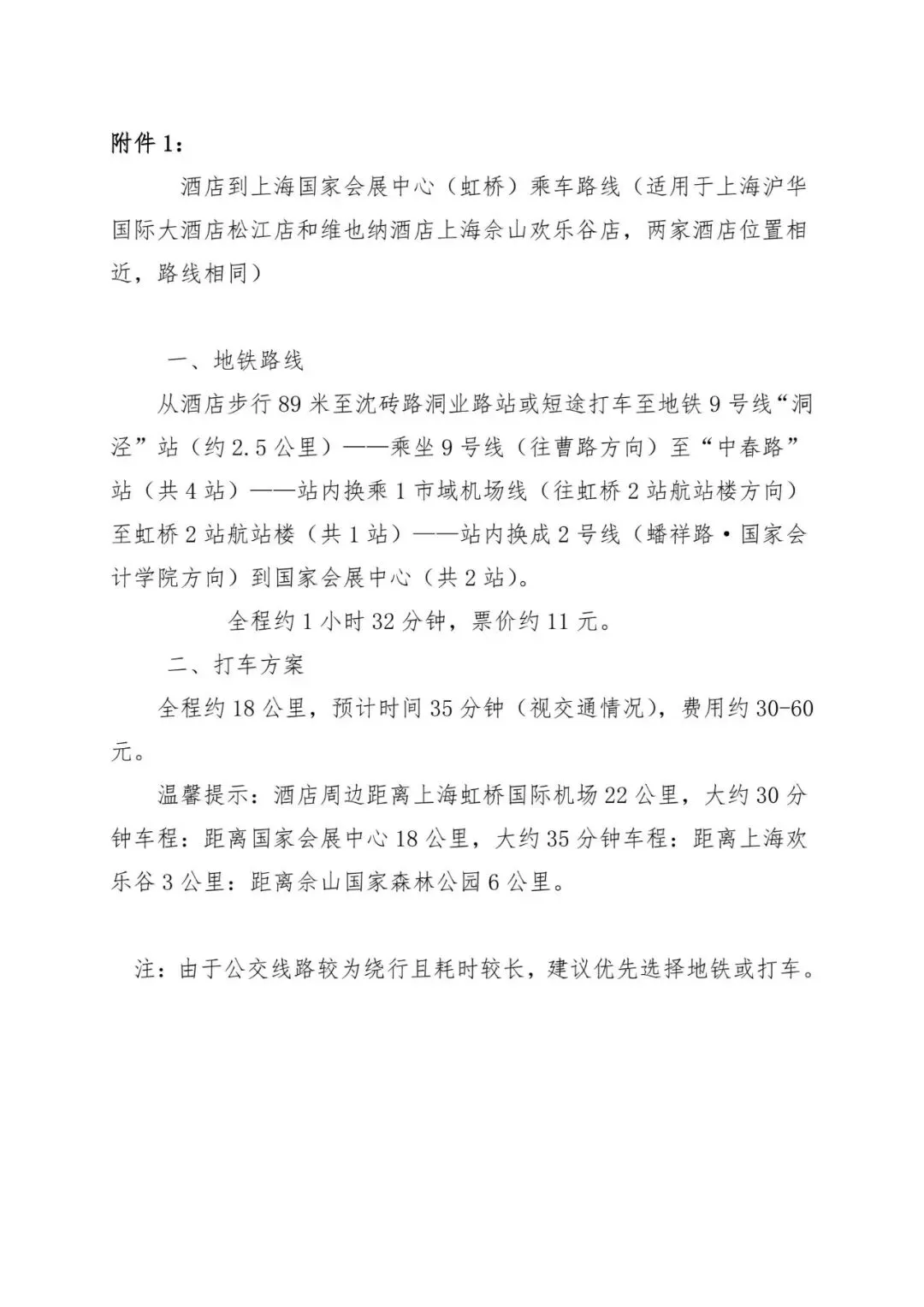 附件 1：

酒店到上海国家会展中心（虹桥）乘车路线（适用于上海沪华国际大酒店松江店和维也纳酒店上海佘山欢乐谷店，两家酒店位置相近，路线相同）

一、地铁路线

从酒店步行 89 米至沈砖路洞业路站或短途打车至地铁 9 号线“洞泾”站（约 2.5 公里）——乘坐 9 号线（往曹路方向）至“中春路”站（共 4 站）——站内换乘 1 市域机场线（往虹桥 2 站航站楼方向）至虹桥 2 站航站楼（共 1 站）——站内换成 2 号线（蟠祥路·国家会计学院方向）到国家会展中心（共 2 站）。

全程约 1 小时 32 分钟，票价约 11 元。

二、打车方案

全程约 18 公里，预计时间 35 分钟（视交通情况），费用约 30-60 元。

温馨提示：酒店周边距离上海虹桥国际机场 22 公里，大约 30 分钟车程：距离国家会展中心 18 公里，大约 35 分钟车程：距离上海欢乐谷 3 公里：距离佘山国家森林公园 6 公里。

注：由于公交线路较为绕行且耗时较长，建议优先选择地铁或打车。